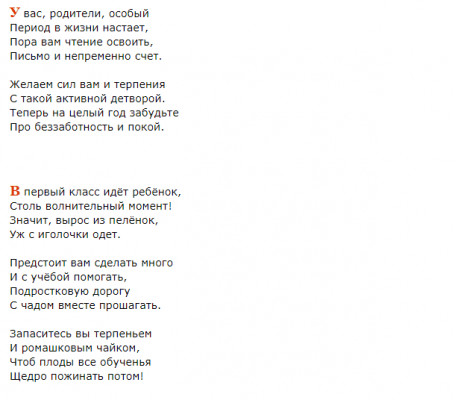 У вас, родители, особый
Период в жизни настает,
Пора вам чтение освоить,
Письмо и непременно счет.

Желаем сил вам и терпения
С такой активной детворой.
Теперь на целый год забудьте
Про беззаботность и покой.

В первый класс идёт ребёнок,
Столь волнительный момент!
Значит, вырос из пелёнок,
Уж с иголочки одет.

Предстоит вам сделать много
И с учёбой помогать,
Подростковую дорогу
С чадом вместе прошагать.

Запаситесь вы терпеньем
И ромашковым чайком,
Чтоб плоды все обученья
Щедро пожинать потом!